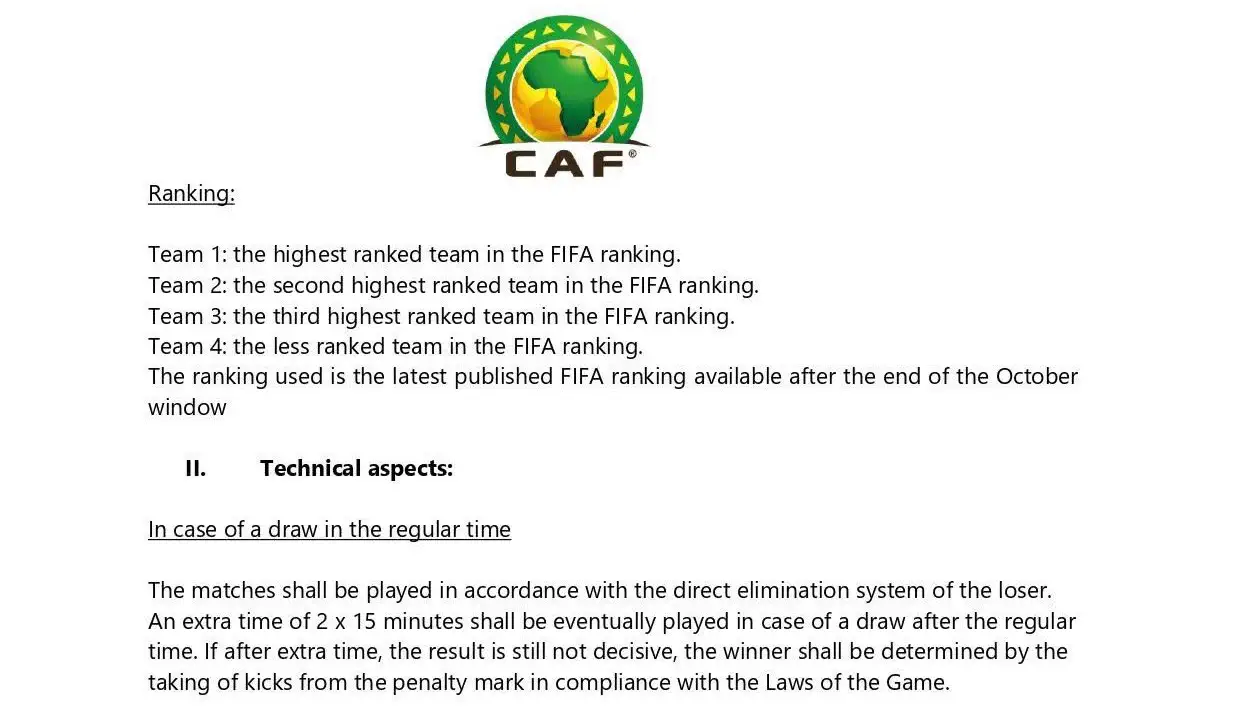 CAF®

Ranking:

Team 1: the highest ranked team in the FIFA ranking.
Team 2: the second highest ranked team in the FIFA ranking.
Team 3: the third highest ranked team in the FIFA ranking.
Team 4: the less ranked team in the FIFA ranking.
The ranking used is the latest published FIFA ranking available after the end of the October window

II. Technical aspects:

In case of a draw in the regular time

The matches shall be played in accordance with the direct elimination system of the loser. An extra time of 2 x 15 minutes shall be eventually played in case of a draw after the regular time. If after extra time, the result is still not decisive, the winner shall be determined by the taking of kicks from the penalty mark in compliance with the Laws of the Game.